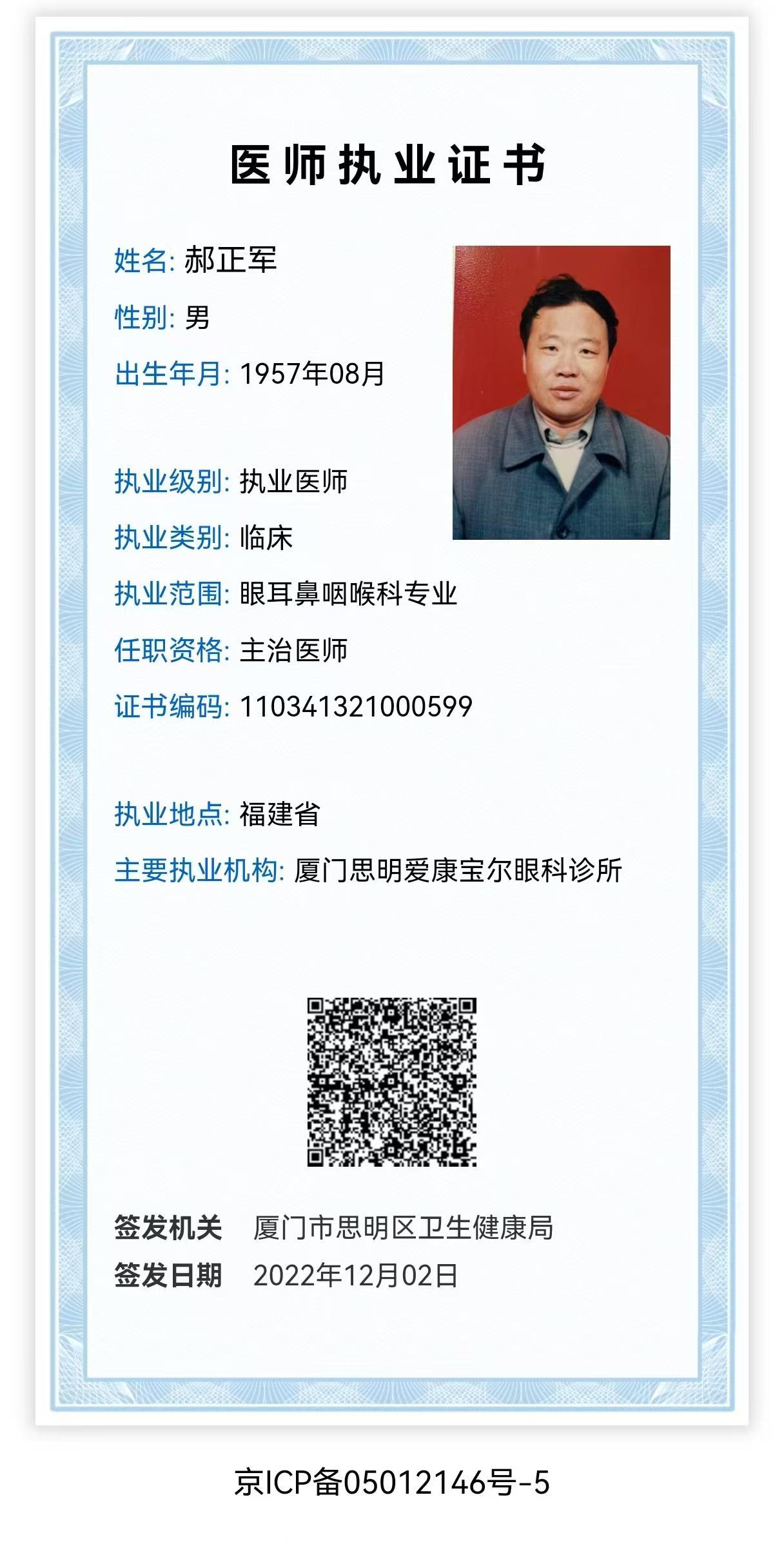 医师执业证书

姓名: 郝正军

性别: 男

出生年月: 1957年08月

执业级别: 执业医师

执业类别: 临床

执业范围: 眼耳鼻咽喉科专业

任职资格: 主治医师

证书编码: 110341321000599

执业地点: 福建省

主要执业机构: 厦门思明爱康宝尔眼科诊所

签发机关 厦门市思明区卫生健康局

签发日期 2022年12月02日

京ICP备05012146号-5